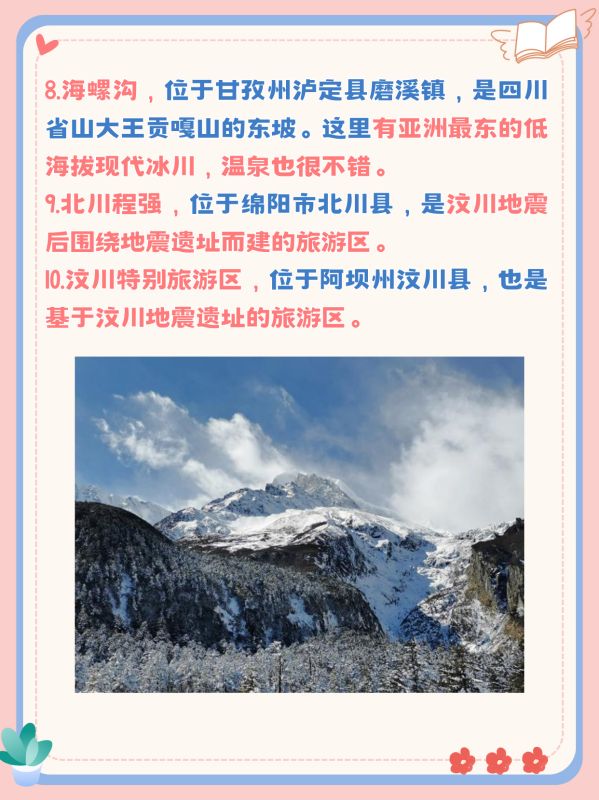 8.海螺沟，位于甘孜州泸定县磨溪镇，是四川省山大王贡嘎山的东坡。这里有亚洲最东的低海拔现代冰川，温泉也很不错。

9.北川程强，位于绵阳市北川县，是汶川地震后围绕地震遗址而建的旅游区。

10.汶川特别旅游区，位于阿坝州汶川县，也是基于汶川地震遗址的旅游区。